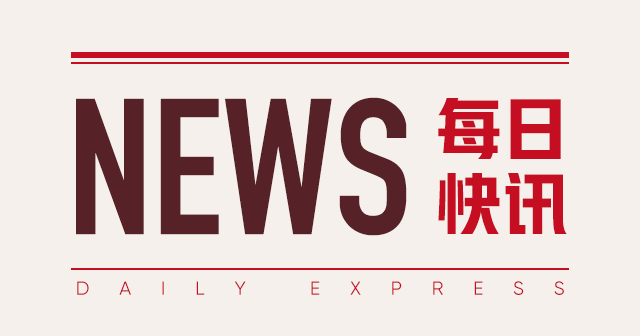 NEWS 每日快讯

DAILY EXPRESS